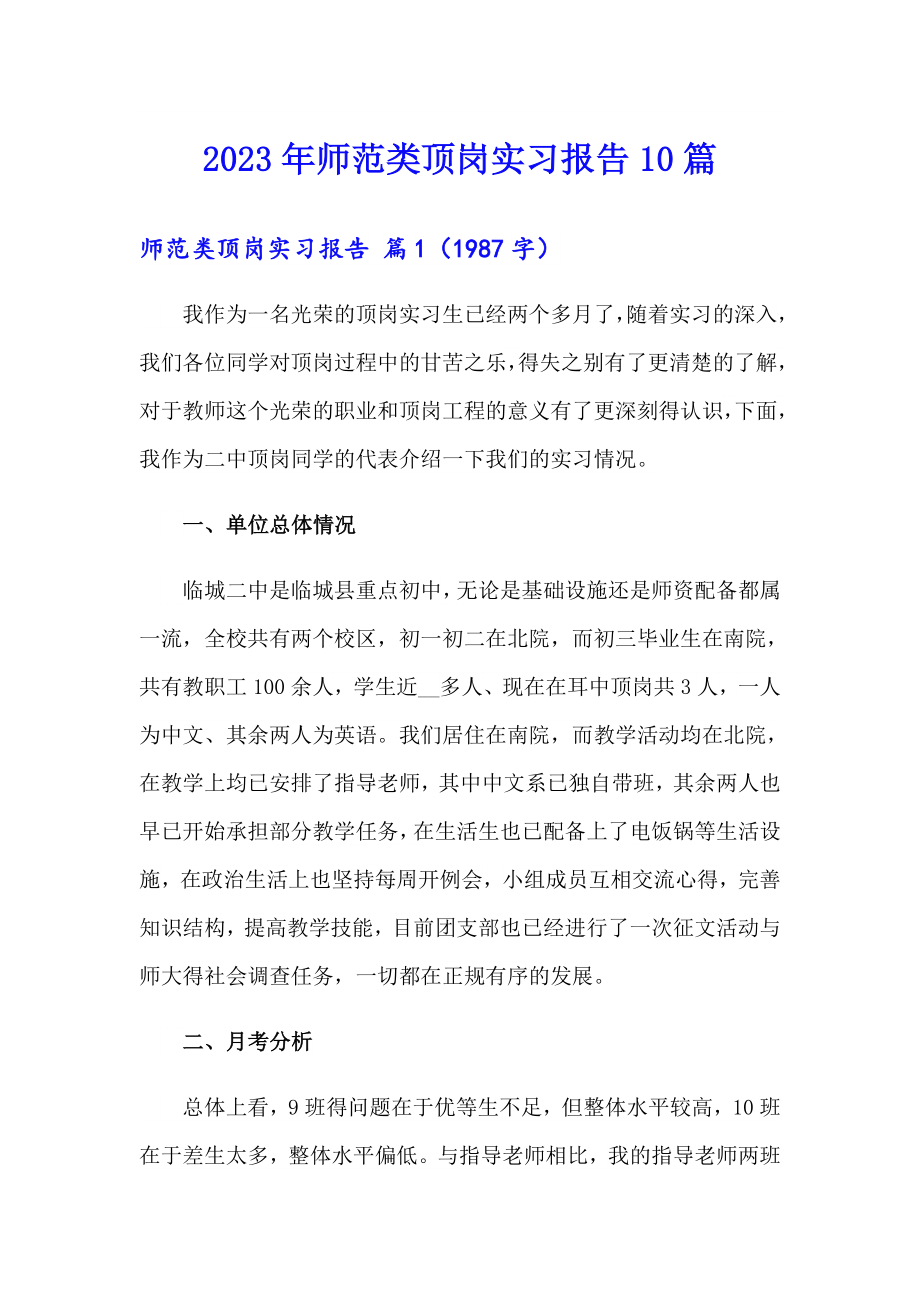 2023年师范类顶岗实习报告10篇

师范类顶岗实习报告 篇1（1987字）

我作为一名光荣的顶岗实习生已经两个多月了，随着实习的深入，我们各位同学对顶岗过程中的甘苦之乐，得失之别有了更清楚的了解，对于教师这个光荣的职业和顶岗工程的意义有了更深刻得认识，下面，我作为二中顶岗同学的代表介绍一下我们的实习情况。

一、单位总体情况

临城二中是临城县重点初中，无论是基础设施还是师资配备都属一流，全校共有两个校区，初一初二在北院，而初三毕业生在南院，共有教职工100余人，学生近__多人、现在在耳中顶岗共3人，一人为中文、其余两人为英语。我们居住在南院，而教学活动均在北院，在教学上均已安排了指导老师，其中中文系已独自带班，其余两人也早已开始承担部分教学任务，在生活生也已配备上了电饭锅等生活设施，在政治生活上也坚持每周开例会，小组成员互相交流心得，完善知识结构，提高教学技能，目前团支部也已经进行了一次征文活动与师大得社会调查任务，一切都在正规有序的发展。

二、月考分析

总体上看，9班得问题在于优等生不足，但整体水平较高，10班在于差生太多，整体水平偏低。与指导老师相比，我的指导老师两班